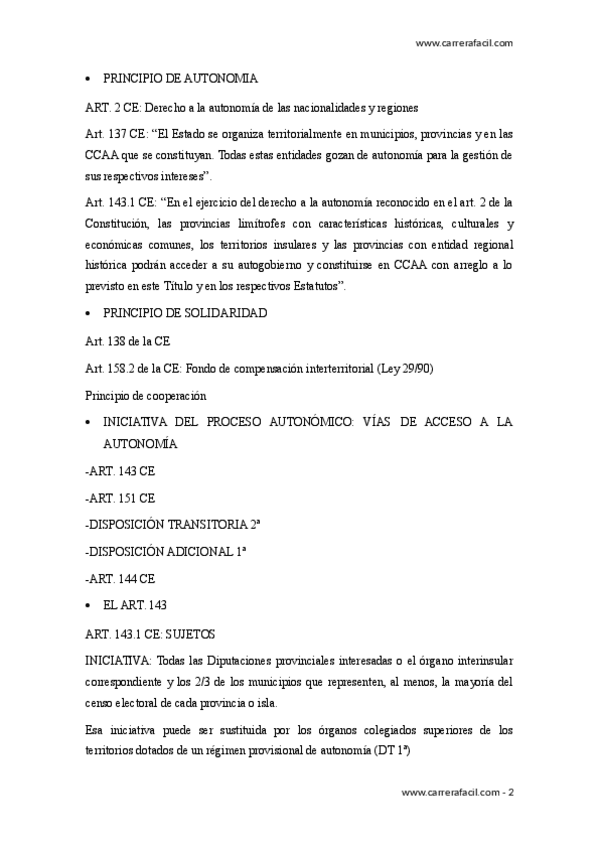 www.carrerafacil.com

• PRINCIPIO DE AUTONOMIA

ART. 2 CE: Derecho a la autonomía de las nacionalidades y regiones

Art. 137 CE: “El Estado se organiza territorialmente en municipios, provincias y en las CCAA que se constituyan. Todas estas entidades gozan de autonomía para la gestión de sus respectivos intereses”.

Art. 143.1 CE: “En el ejercicio del derecho a la autonomía reconocido en el art. 2 de la Constitución, las provincias limítrofes con características históricas, culturales y económicas comunes, los territorios insulares y las provincias con entidad regional histórica podrán acceder a su autogobierno y constituirse en CCAA con arreglo a lo previsto en este Título y en los respectivos Estatutos”.

• PRINCIPIO DE SOLIDARIDAD

Art. 138 de la CE

Art. 158.2 de la CE: Fondo de compensación interterritorial (Ley 29/90)

Principio de cooperación

• INICIATIVA DEL PROCESO AUTONÓMICO: VÍAS DE ACCESO A LA AUTONOMÍA

-ART. 143 CE

-ART. 151 CE

-DISPOSICIÓN TRANSITORIA 2ª

-DISPOSICIÓN ADICIONAL 1ª

-ART. 144 CE

• EL ART. 143

ART. 143.1 CE: SUJETOS

INICIATIVA: Todas las Diputaciones provinciales interesadas o el órgano interinsular correspondiente y los 2/3 de los municipios que representen, al menos, la mayoría del censo electoral de cada provincia o isla.

Esa iniciativa puede ser sustituida por los órganos colegiados superiores de los territorios dotados de un régimen provisional de autonomía (DT 1ª)

www.carrerafacil.com - 2